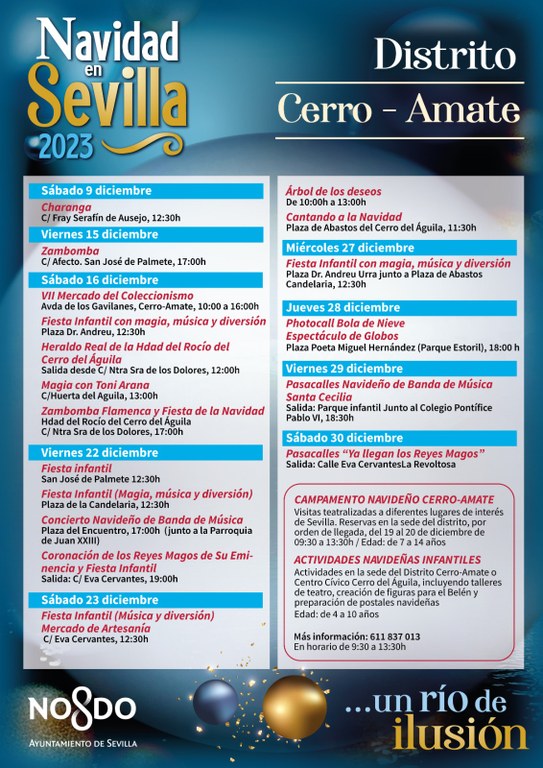 Navidad en Sevilla 2023

Distrito
Cerro - Amate

Sábado 9 diciembre
Charanga
C/ Fray Serafín de Ausejo, 12:30h

Viernes 15 diciembre
Zambomba
C/ Afecto. San José de Palmete, 17:00h

Sábado 16 diciembre
VII Mercado del Coleccionismo
Avda de los Gavilanes, Cerro-Amate, 10:00 a 16:00h
Fiesta Infantil con magia, música y diversión
Plaza Dr. Andreu, 12:30h
Heraldo Real de la Hdad del Rocío del Cerro del Águila
Salida desde C/ Ntra Sra de los Dolores, 12:00h
Magia con Toni Arana
C/Huerta del Aguila, 13:00h
Zambomba Flamenca y Fiesta de la Navidad
Hdad del Rocío del Cerro del Águila
C/ Ntra Sra de los Dolores, 17:00h

Viernes 22 diciembre
Fiesta infantil
San José de Palmete 12:30h
Fiesta Infantil (Magia, música y diversión)
Plaza de la Candelaria, 12:30h
Concierto Navideño de Banda de Música
Plaza del Encuentro, 17:00h (junto a la Parroquia de Juan XXIII)
Coronación de los Reyes Magos de Su Eminencia y Fiesta Infantil
Salida: C/ Eva Cervantes, 19:00h

Sábado 23 diciembre
Fiesta Infantil (Música y diversión)
Mercado de Artesanía
C/ Eva Cervantes, 12:30h

Árbol de los deseos
De 10:00h a 13:00h
Cantando a la Navidad
Plaza de Abastos del Cerro del Águila, 11:30h

Miércoles 27 diciembre
Fiesta Infantil con magia, música y diversión
Plaza Dr. Andreu Urra junto a Plaza de Abastos Candelaria, 12:30h

Jueves 28 diciembre
Photocall Bola de Nieve
Espectáculo de Globos
Plaza Poeta Miguel Hernández (Parque Estoril), 18:00 h

Viernes 29 diciembre
Pasacalles Navideño de Banda de Música Santa Cecilia
Salida: Parque infantil Junto al Colegio Pontífice Pablo VI, 18:30h

Sábado 30 diciembre
Pasacalles "Ya llegan los Reyes Magos"
Salida: Calle Eva CervantesLa Revoltosa

CAMPAMENTO NAVIDEÑO CERRO-AMATE
Visitas teatralizadas a diferentes lugares de interés de Sevilla. Reservas en la sede del distrito, por orden de llegada, del 19 al 20 de diciembre de 09:30 a 13:30h / Edad: de 7 a 14 años

ACTIVIDADES NAVIDEÑAS INFANTILES
Actividades en la sede del Distrito Cerro-Amate o Centro Cívico Cerro del Águila, incluyendo talleres de teatro, creación de figuras para el Belén y preparación de postales navideñas
Edad: de 4 a 10 años

Más información: 611 837 013
En horario de 9:30 a 13:30h

NO8DO
AYUNTAMIENTO DE SEVILLA

...un río de ilusión